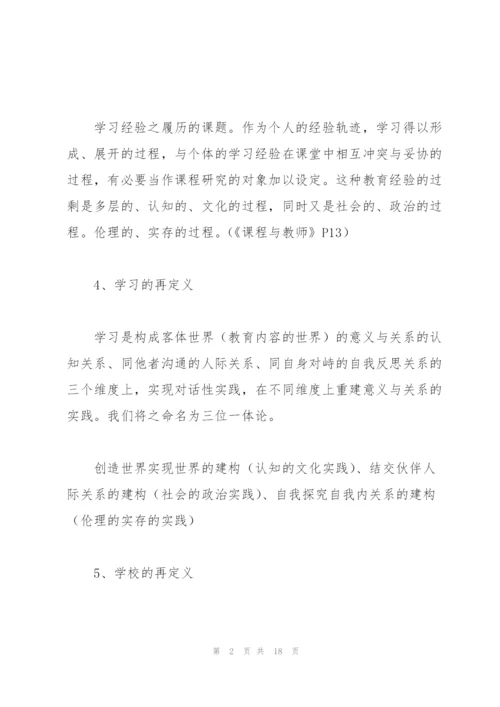 学习经验之履历的课题。作为个人的经验轨迹，学习得以形成、展开的过程，与个体的学习经验在课堂中相互冲突与妥协的过程，有必要当作课程研究的对象加以设定。这种教育经验的过剩是多层的、认知的、文化的过程，同时又是社会的、政治的过程。伦理的、实存的过程。(《课程与教师》P13)

4、学习的再定义

学习是构成客体世界（教育内容的世界）的意义与关系的认知关系、同他者沟通的人际关系、同自身对峙的自我反思关系的三个维度上，实现对话性实践，在不同维度上重建意义与关系的实践。我们将之命名为三位一体论。

创造世界实现世界的建构（认知的文化实践）、结交伙伴人际关系的建构（社会的政治实践）、自我探究自我内关系的建构（伦理的实存的实践）

5、学校的再定义

第 2 页 共 18 页